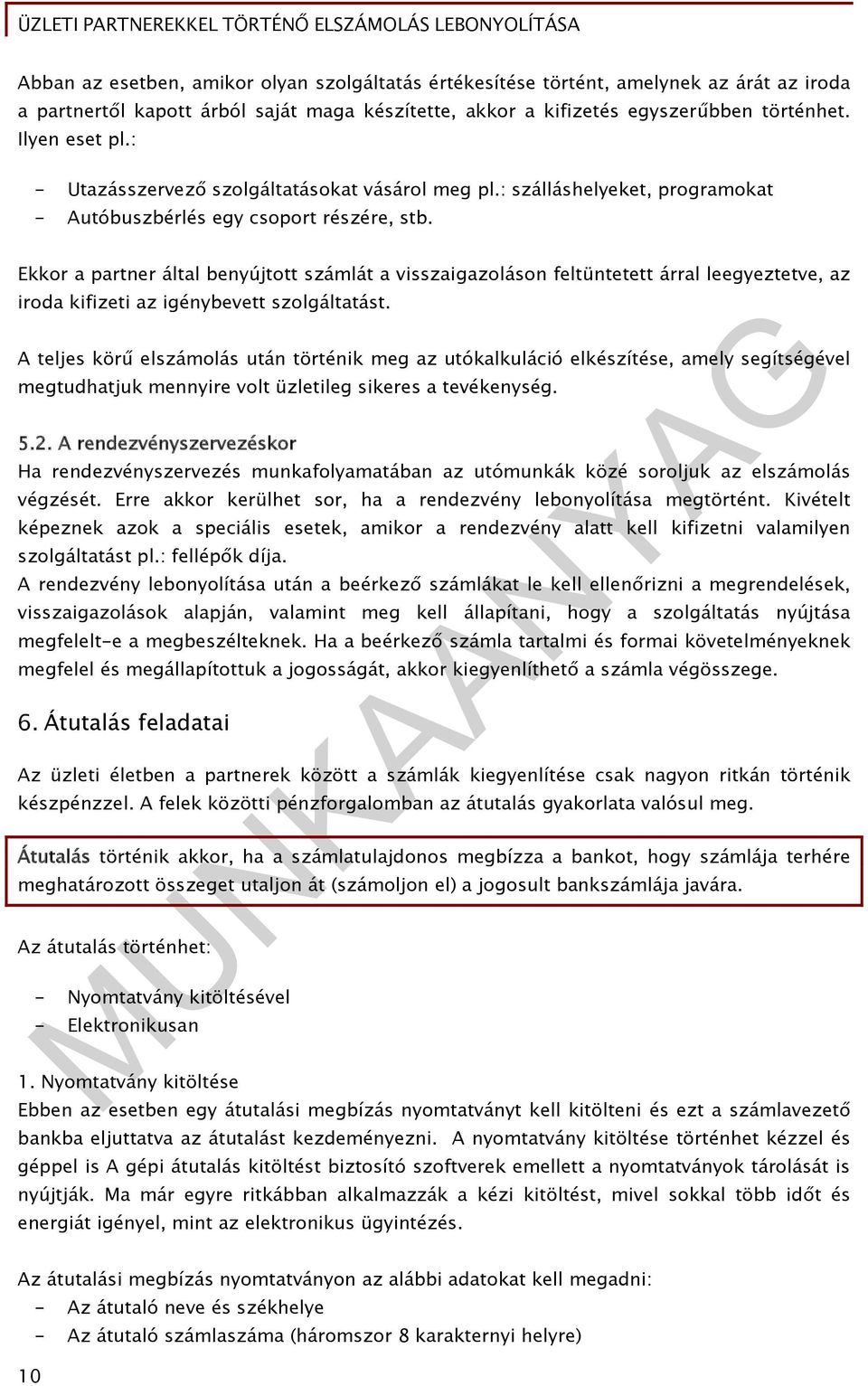 ÜZLETI PARTNEREKKEL TÖRTÉNŐ ELSZÁMOLÁS LEBONYOLÍTÁSA

Abban az esetben, amikor olyan szolgáltatás értékesítése történt, amelynek az árát az iroda a partnertől kapott árból saját maga készítette, akkor a kifizetés egyszerűbben történhet. Ilyen eset pl.:

- Utazásszervező szolgáltatásokat vásárol meg pl.: szálláshelyeket, programokat
- Autóbuszbérlés egy csoport részére, stb.

Ekkor a partner által benyújtott számlát a visszaigazoláson feltüntetett árral leegyeztetve, az iroda kifizeti az igénybevett szolgáltatást.

A teljes körű elszámolás után történik meg az utókalkuláció elkészítése, amely segítségével megtudhatjuk mennyire volt üzletileg sikeres a tevékenység.

5.2. A rendezvényszervezéskor
Ha rendezvényszervezés munkafolyamatában az utómunkák közé soroljuk az elszámolás végzését. Erre akkor kerülhet sor, ha a rendezvény lebonyolítása megtörtént. Kivételt képeznek azok a speciális esetek, amikor a rendezvény alatt kell kifizetni valamilyen szolgáltatást pl.: fellépők díja.
A rendezvény lebonyolítása után a beérkező számlákat le kell ellenőrizni a megrendelések, visszaigazolások alapján, valamint meg kell állapítani, hogy a szolgáltatás nyújtása megfelelt-e a megbeszélteknek. Ha a beérkező számla tartalmi és formai követelményeknek megfelel és megállapítottuk a jogosságát, akkor kiegyenlíthető a számla végösszege.

6. Átutalás feladatai

Az üzleti életben a partnerek között a számlák kiegyenlítése csak nagyon ritkán történik készpénzzel. A felek közötti pénzforgalomban az átutalás gyakorlata valósul meg.

Átutalás történik akkor, ha a számlatulajdonos megbízza a bankot, hogy számlája terhére meghatározott összeget utaljon át (számoljon el) a jogosult bankszámlája javára.

Az átutalás történhet:

- Nyomtatvány kitöltésével
- Elektronikusan

1. Nyomtatvány kitöltése
Ebben az esetben egy átutalási megbízás nyomtatványt kell kitölteni és ezt a számlavezető bankba eljuttatva az átutalást kezdeményezni. A nyomtatvány kitöltése történhet kézzel és géppel is A gépi átutalás kitöltést biztosító szoftverek emellett a nyomtatványok tárolását is nyújtják. Ma már egyre ritkábban alkalmazzák a kézi kitöltést, mivel sokkal több időt és energiát igényel, mint az elektronikus ügyintézés.

Az átutalási megbízás nyomtatványon az alábbi adatokat kell megadni:
- Az átutaló neve és székhelye
- Az átutaló számlaszáma (háromszor 8 karakternyi helyre)

10

MUNKAANYAG